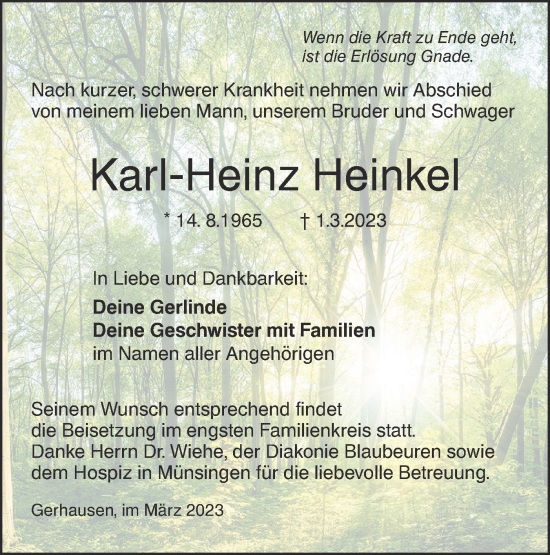 Wenn die Kraft zu Ende geht, ist die Erlösung Gnade.

Nach kurzer, schwerer Krankheit nehmen wir Abschied von meinem lieben Mann, unserem Bruder und Schwager

Karl-Heinz Heinkel

* 14. 8.1965 † 1.3.2023

In Liebe und Dankbarkeit:

Deine Gerlinde
Deine Geschwister mit Familien
im Namen aller Angehörigen

Seinem Wunsch entsprechend findet die Beisetzung im engsten Familienkreis statt. Danke Herrn Dr. Wiehe, der Diakonie Blaubeuren sowie dem Hospiz in Münsingen für die liebevolle Betreuung.

Gerhausen, im März 2023